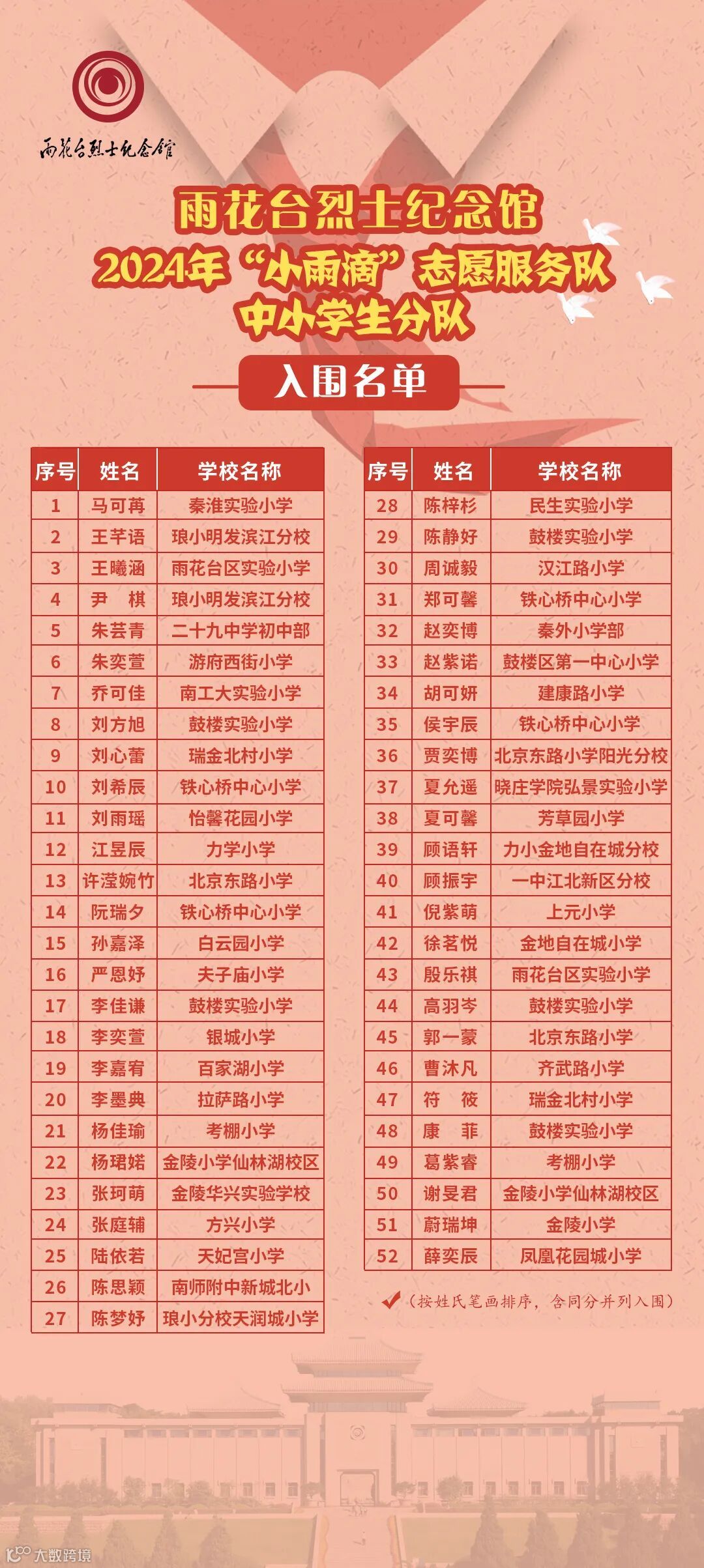 雨花台烈士纪念馆

雨花台烈士纪念馆
2024年“小雨滴”志愿服务队
中小学生分队

入围名单

| 序号 | 姓名 | 学校名称 |
|---|---|---|
| 1 | 马可苒 | 秦淮实验小学 |
| 2 | 王芊语 | 琅小明发滨江分校 |
| 3 | 王曦涵 | 雨花台区实验小学 |
| 4 | 尹　棋 | 琅小明发滨江分校 |
| 5 | 朱芸青 | 二十九中学初中部 |
| 6 | 朱奕萱 | 游府西街小学 |
| 7 | 乔可佳 | 南工大实验小学 |
| 8 | 刘方旭 | 鼓楼实验小学 |
| 9 | 刘心蕾 | 瑞金北村小学 |
| 10 | 刘希辰 | 铁心桥中心小学 |
| 11 | 刘雨瑶 | 怡馨花园小学 |
| 12 | 江昱辰 | 力学小学 |
| 13 | 许滢婉竹 | 北京东路小学 |
| 14 | 阮瑞夕 | 铁心桥中心小学 |
| 15 | 孙嘉泽 | 白云园小学 |
| 16 | 严恩妤 | 夫子庙小学 |
| 17 | 李佳谦 | 鼓楼实验小学 |
| 18 | 李奕萱 | 银城小学 |
| 19 | 李嘉宥 | 百家湖小学 |
| 20 | 李墨典 | 拉萨路小学 |
| 21 | 杨佳瑜 | 考棚小学 |
| 22 | 杨珺婼 | 金陵小学仙林湖校区 |
| 23 | 张珂萌 | 金陵华兴实验学校 |
| 24 | 张庭辅 | 方兴小学 |
| 25 | 陆依若 | 天妃宫小学 |
| 26 | 陈思颖 | 南师附中新城北小 |
| 27 | 陈梦妤 | 琅小分校天润城小学 |

| 序号 | 姓名 | 学校名称 |
|---|---|---|
| 28 | 陈梓杉 | 民生实验小学 |
| 29 | 陈静好 | 鼓楼实验小学 |
| 30 | 周诚毅 | 汉江路小学 |
| 31 | 郑可馨 | 铁心桥中心小学 |
| 32 | 赵奕博 | 秦外小学部 |
| 33 | 赵紫诺 | 鼓楼区第一中心小学 |
| 34 | 胡可妍 | 建康路小学 |
| 35 | 侯宇辰 | 铁心桥中心小学 |
| 36 | 贾奕博 | 北京东路小学阳光分校 |
| 37 | 夏允遥 | 晓庄学院弘景实验小学 |
| 38 | 夏可馨 | 芳草园小学 |
| 39 | 顾语轩 | 力小金地自在城分校 |
| 40 | 顾振宇 | 一中江北新区分校 |
| 41 | 倪紫萌 | 上元小学 |
| 42 | 徐茗悦 | 金地自在城小学 |
| 43 | 殷乐祺 | 雨花台区实验小学 |
| 44 | 高羽岑 | 鼓楼实验小学 |
| 45 | 郭一蒙 | 北京东路小学 |
| 46 | 曹沐凡 | 齐武路小学 |
| 47 | 符　筱 | 瑞金北村小学 |
| 48 | 康　菲 | 鼓楼实验小学 |
| 49 | 葛紫睿 | 考棚小学 |
| 50 | 谢旻君 | 金陵小学仙林湖校区 |
| 51 | 蔚瑞坤 | 金陵小学 |
| 52 | 薛奕辰 | 凤凰花园城小学 |

（按姓氏笔画排序，含同分并列入围）

大数跨境